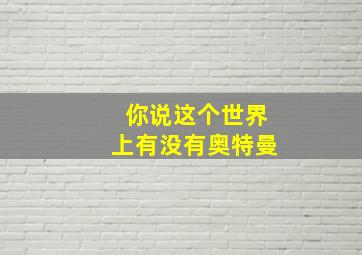 你说这个世界
上有没有奥特曼